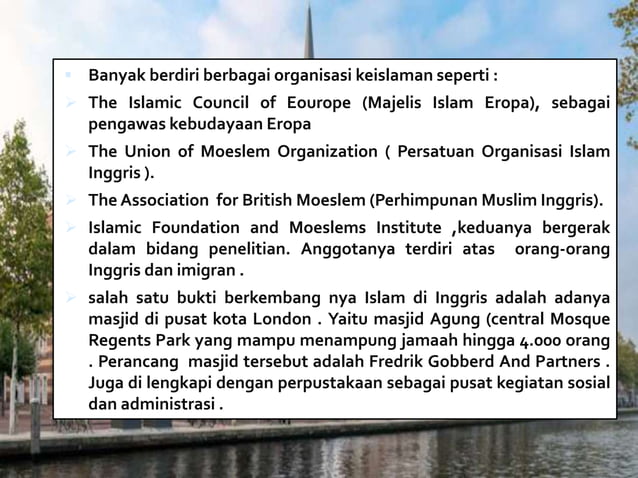 Banyak berdiri berbagai organisasi keislaman seperti :

The Islamic Council of Eourope (Majelis Islam Eropa), sebagai pengawas kebudayaan Eropa

The Union of Moeslem Organization ( Persatuan Organisasi Islam Inggris ).

The Association for British Moeslem (Perhimpunan Muslim Inggris).

Islamic Foundation and Moeslems Institute ,keduanya bergerak dalam bidang penelitian. Anggotanya terdiri atas orang-orang Inggris dan imigran .

salah satu bukti berkembang nya Islam di Inggris adalah adanya masjid di pusat kota London . Yaitu masjid Agung (central Mosque Regents Park yang mampu menampung jamaah hingga 4.000 orang . Perancang masjid tersebut adalah Fredrik Gobberd And Partners . Juga di lengkapi dengan perpustakaan sebagai pusat kegiatan sosial dan administrasi .